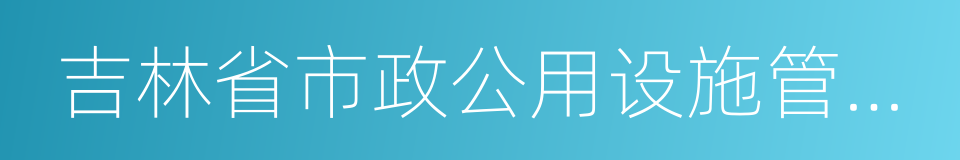 吉林省市政公用设施管...